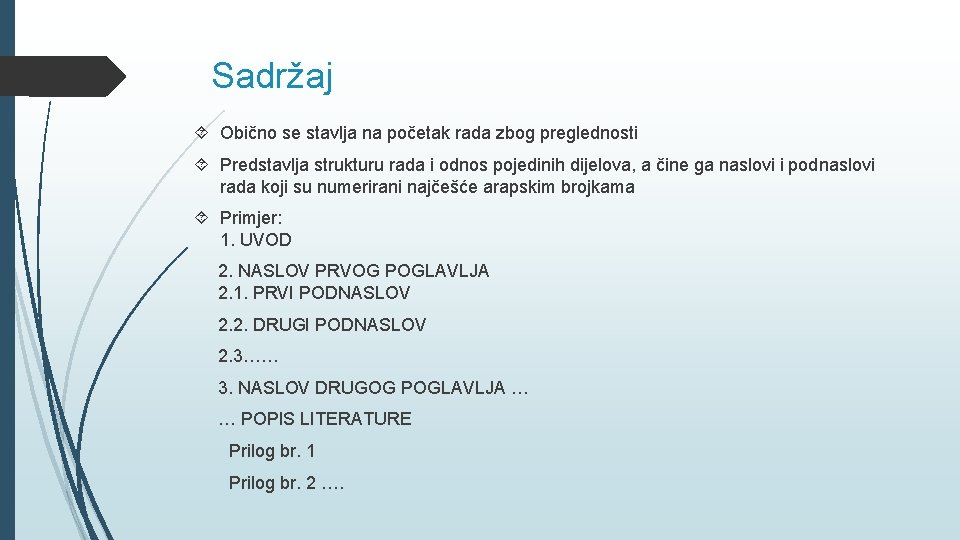 Sadržaj

Obično se stavlja na početak rada zbog preglednosti

Predstavlja strukturu rada i odnos pojedinih dijelova, a čine ga naslovi i podnaslovi rada koji su numerirani najčešće arapskim brojkama

Primjer:
1. UVOD

2. NASLOV PRVOG POGLAVLJA
2.1. PRVI PODNASLOV

2.2. DRUGI PODNASLOV

2.3……

3. NASLOV DRUGOG POGLAVLJA …

… POPIS LITERATURE

Prilog br. 1

Prilog br. 2 ….